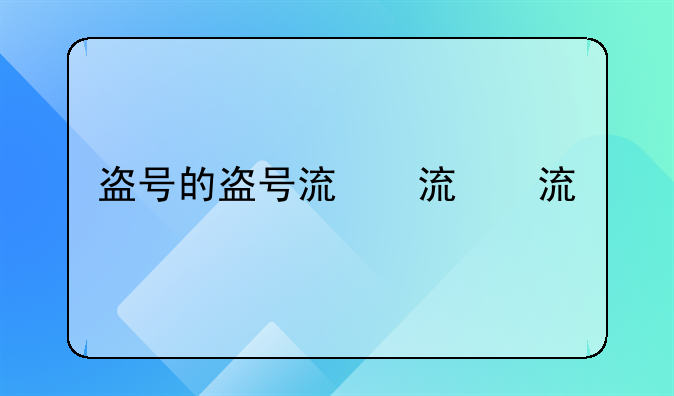 盗号的盗号流　　流　　流